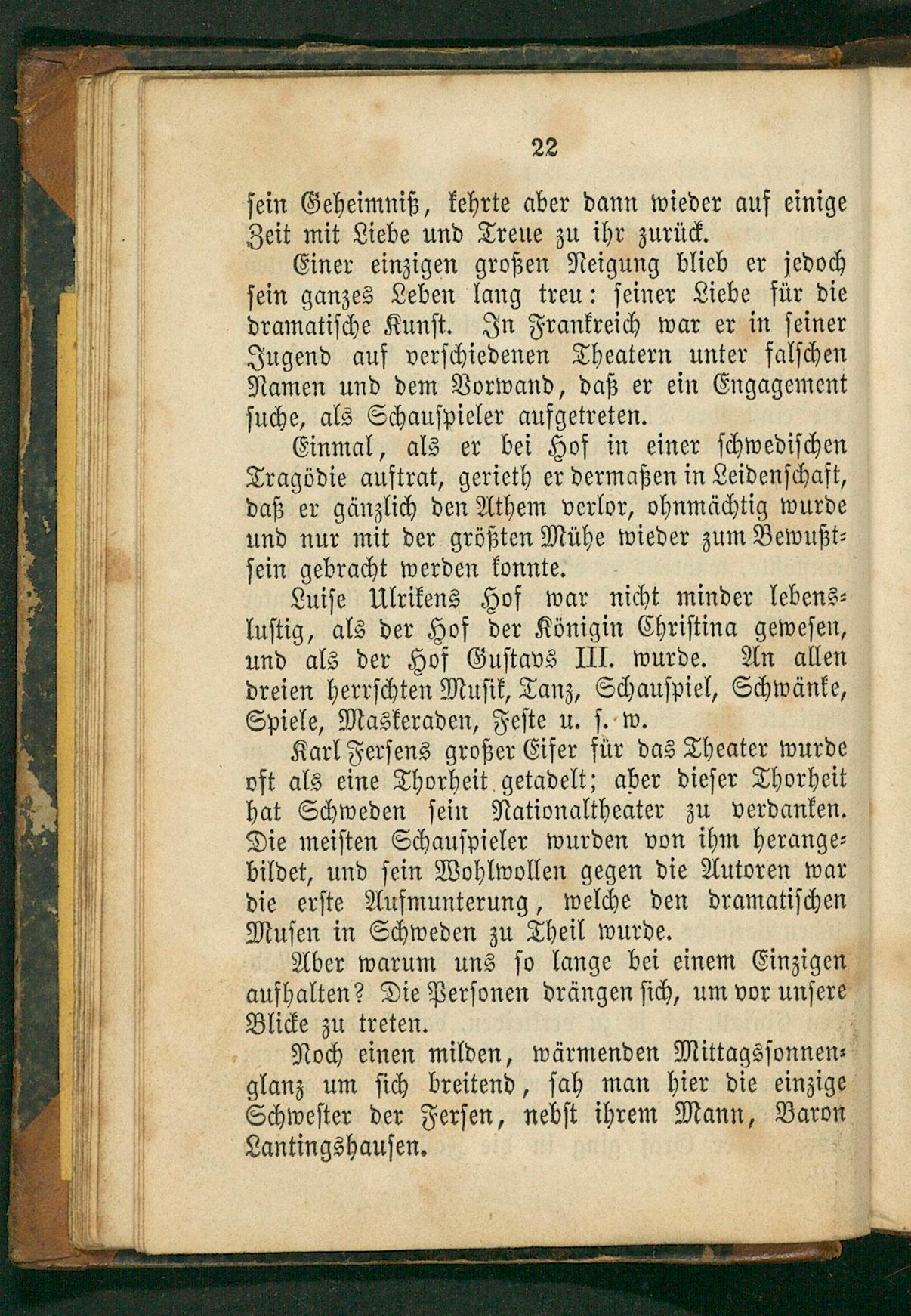 22

sein Geheimniß, kehrte aber dann wieder auf einige Zeit mit Liebe und Treue zu ihr zurück.

Einer einzigen großen Neigung blieb er jedoch sein ganzes Leben lang treu: seiner Liebe für die dramatische Kunst. In Frankreich war er in seiner Jugend auf verschiedenen Theatern unter falschen Namen und dem Vorwand, daß er ein Engagement suche, als Schauspieler aufgetreten.

Einmal, als er bei Hof in einer schwedischen Tragödie auftrat, gerieth er dermaßen in Leidenschaft, daß er gänzlich den Athem verlor, ohnmächtig wurde und nur mit der größten Mühe wieder zum Bewußtsein gebracht werden konnte.

Luise Ulrikens Hof war nicht minder lebenslustig, als der Hof der Königin Christina gewesen, und als der Hof Gustavs III. wurde. An allen dreien herrschten Musik, Tanz, Schauspiel, Schwänke, Spiele, Maskeraden, Feste u. s. w.

Karl Fersens großer Eifer für das Theater wurde oft als eine Thorheit getadelt; aber dieser Thorheit hat Schweden sein Nationaltheater zu verdanken. Die meisten Schauspieler wurden von ihm herangebildet, und sein Wohlwollen gegen die Autoren war die erste Aufmunterung, welche den dramatischen Musen in Schweden zu Theil wurde.

Aber warum uns so lange bei einem Einzigen aufhalten? Die Personen drängen sich, um vor unsere Blicke zu treten.

Noch einen milden, wärmenden Mittagssonnenglanz um sich breitend, sah man hier die einzige Schwester der Fersen, nebst ihrem Mann, Baron Lantingshausen.